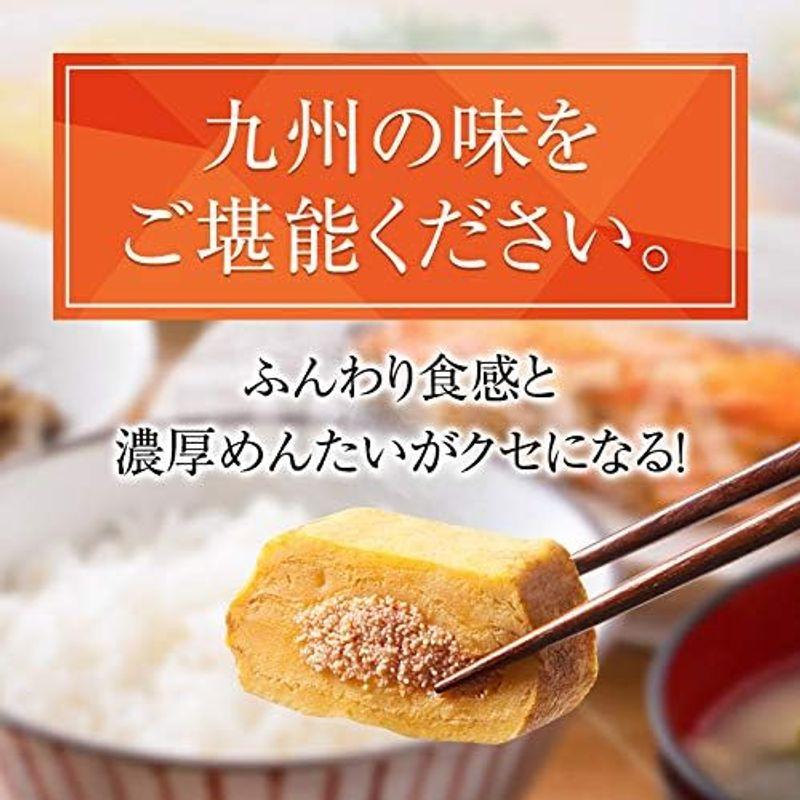 九州の味を
ご堪能ください。

ふんわり食感と
濃厚めんたいがクセになる!